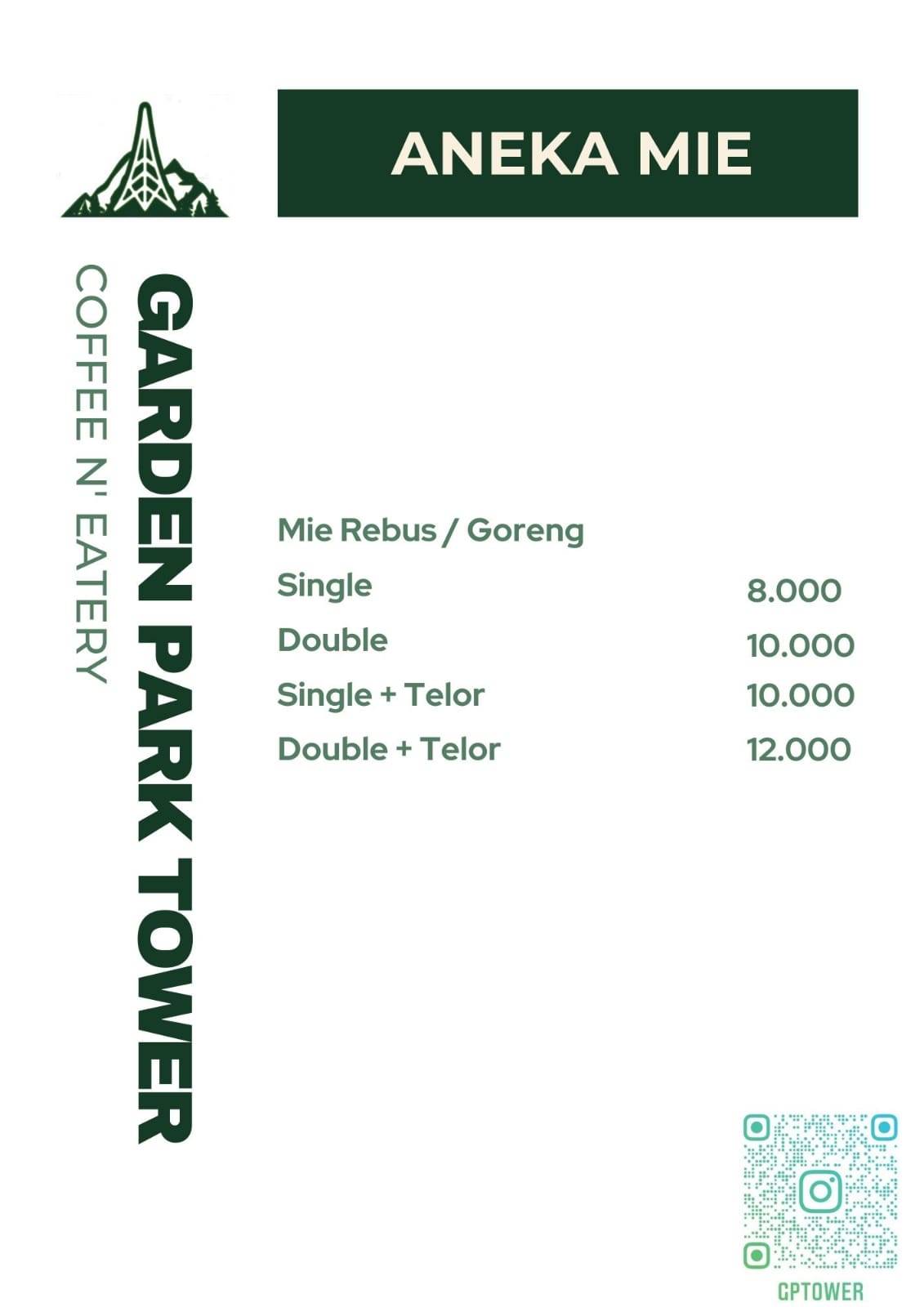 GARDEN PARK TOWER
COFFEE N' EATERY

ANEKA MIE

Mie Rebus / Goreng

| | |
|---|---|
| Single | 8.000 |
| Double | 10.000 |
| Single + Telor | 10.000 |
| Double + Telor | 12.000 |

GPTOWER